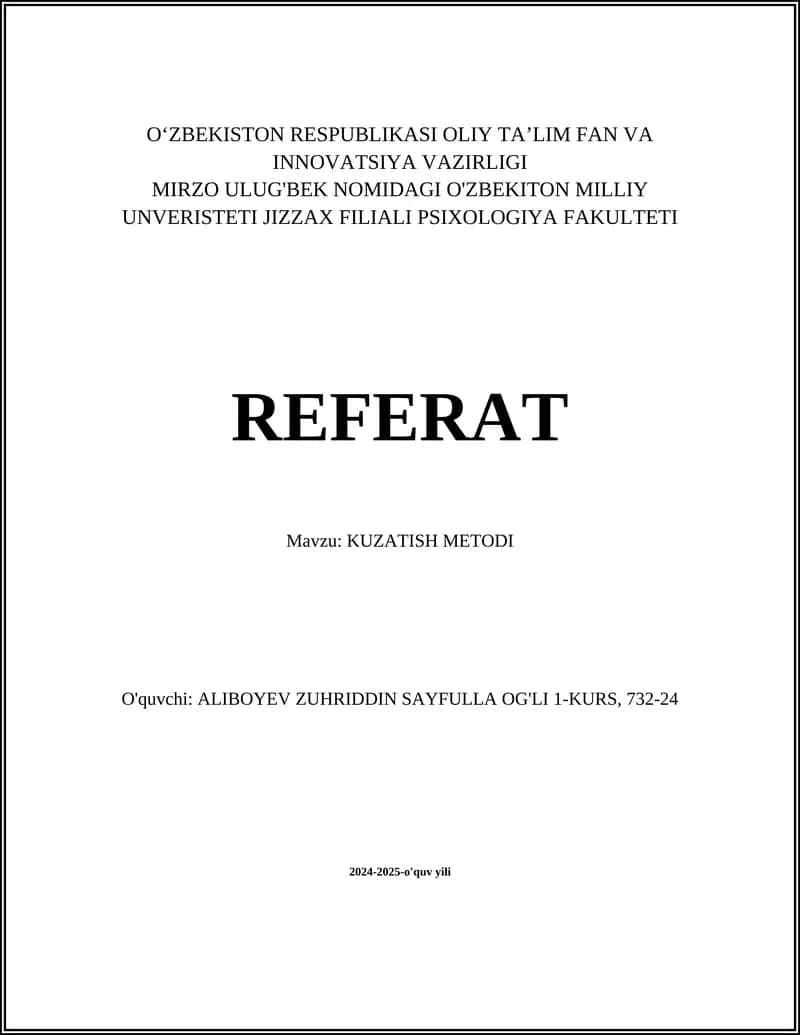 O‘ZBEKISTON RESPUBLIKASI OLIY TA’LIM FAN VA INNOVATSIYA VAZIRLIGI
MIRZO ULUG'BEK NOMIDAGI O'ZBEKITON MILLIY UNVERISTETI JIZZAX FILIALI PSIXOLOGIYA FAKULTETI

REFERAT

Mavzu: KUZATISH METODI

O'quvchi: ALIBOYEV ZUHRIDDIN SAYFULLA OG'LI 1-KURS, 732-24

2024-2025-o'quv yili